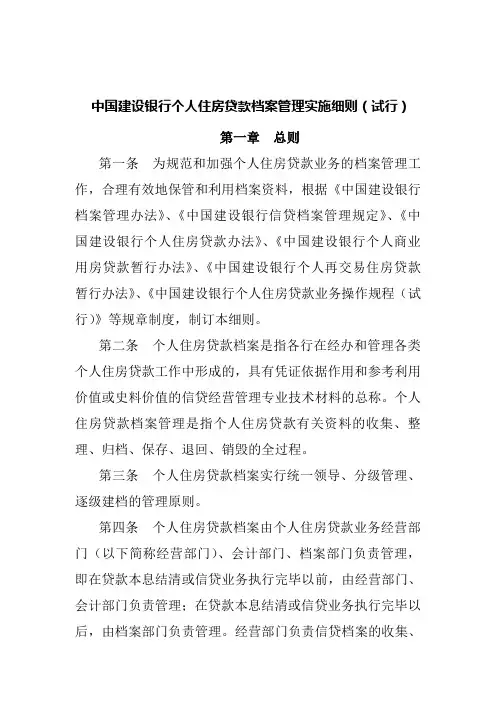 中国建设银行个人住房贷款档案管理实施细则（试行）

第一章 总则

第一条 为规范和加强个人住房贷款业务的档案管理工作，合理有效地保管和利用档案资料，根据《中国建设银行档案管理办法》、《中国建设银行信贷档案管理规定》、《中国建设银行个人住房贷款办法》、《中国建设银行个人商业用房贷款暂行办法》、《中国建设银行个人再交易住房贷款暂行办法》、《中国建设银行个人住房贷款业务操作规程（试行）》等规章制度，制订本细则。

第二条 个人住房贷款档案是指各行在经办和管理各类个人住房贷款工作中形成的，具有凭证依据作用和参考利用价值或史料价值的信贷经营管理专业技术材料的总称。个人住房贷款档案管理是指个人住房贷款有关资料的收集、整理、归档、保存、退回、销毁的全过程。

第三条 个人住房贷款档案实行统一领导、分级管理、逐级建档的管理原则。

第四条 个人住房贷款档案由个人住房贷款业务经营部门（以下简称经营部门）、会计部门、档案部门负责管理，即在贷款本息结清或信贷业务执行完毕以前，由经营部门、会计部门负责管理；在贷款本息结清或信贷业务执行完毕以后，由档案部门负责管理。经营部门负责信贷档案的收集、